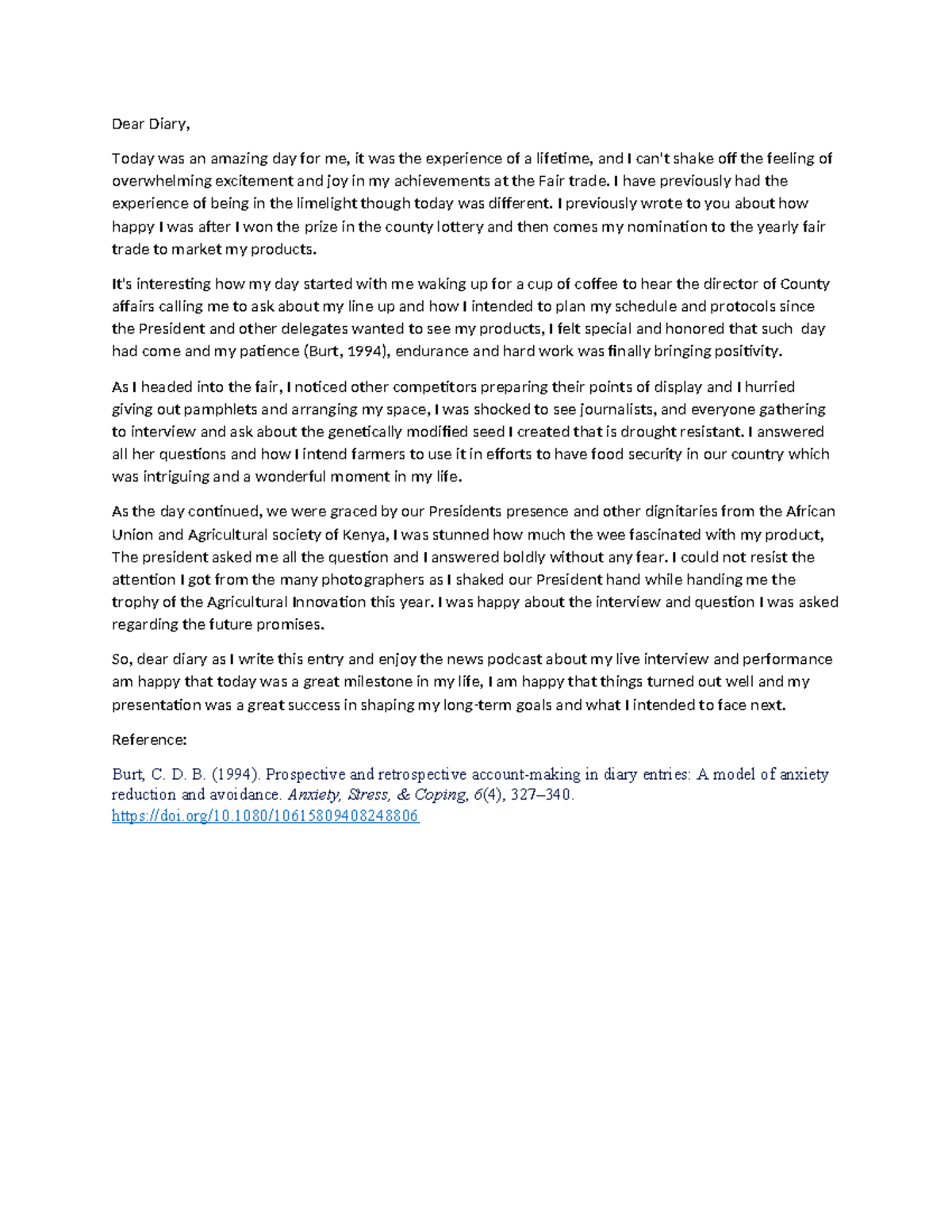 Dear Diary,

Today was an amazing day for me, it was the experience of a lifetime, and I can't shake off the feeling of overwhelming excitement and joy in my achievements at the Fair trade. I have previously had the experience of being in the limelight though today was different. I previously wrote to you about how happy I was after I won the prize in the county lottery and then comes my nomination to the yearly fair trade to market my products.

It's interesting how my day started with me waking up for a cup of coffee to hear the director of County affairs calling me to ask about my line up and how I intended to plan my schedule and protocols since the President and other delegates wanted to see my products, I felt special and honored that such day had come and my patience (Burt, 1994), endurance and hard work was finally bringing positivity.

As I headed into the fair, I noticed other competitors preparing their points of display and I hurried giving out pamphlets and arranging my space, I was shocked to see journalists, and everyone gathering to interview and ask about the genetically modified seed I created that is drought resistant. I answered all her questions and how I intend farmers to use it in efforts to have food security in our country which was intriguing and a wonderful moment in my life.

As the day continued, we were graced by our Presidents presence and other dignitaries from the African Union and Agricultural society of Kenya, I was stunned how much the wee fascinated with my product, The president asked me all the question and I answered boldly without any fear. I could not resist the attention I got from the many photographers as I shaked our President hand while handing me the trophy of the Agricultural Innovation this year. I was happy about the interview and question I was asked regarding the future promises.

So, dear diary as I write this entry and enjoy the news podcast about my live interview and performance am happy that today was a great milestone in my life, I am happy that things turned out well and my presentation was a great success in shaping my long-term goals and what I intended to face next.

Reference:

Burt, C. D. B. (1994). Prospective and retrospective account-making in diary entries: A model of anxiety reduction and avoidance. Anxiety, Stress, & Coping, 6(4), 327–340. https://doi.org/10.1080/10615809408248806